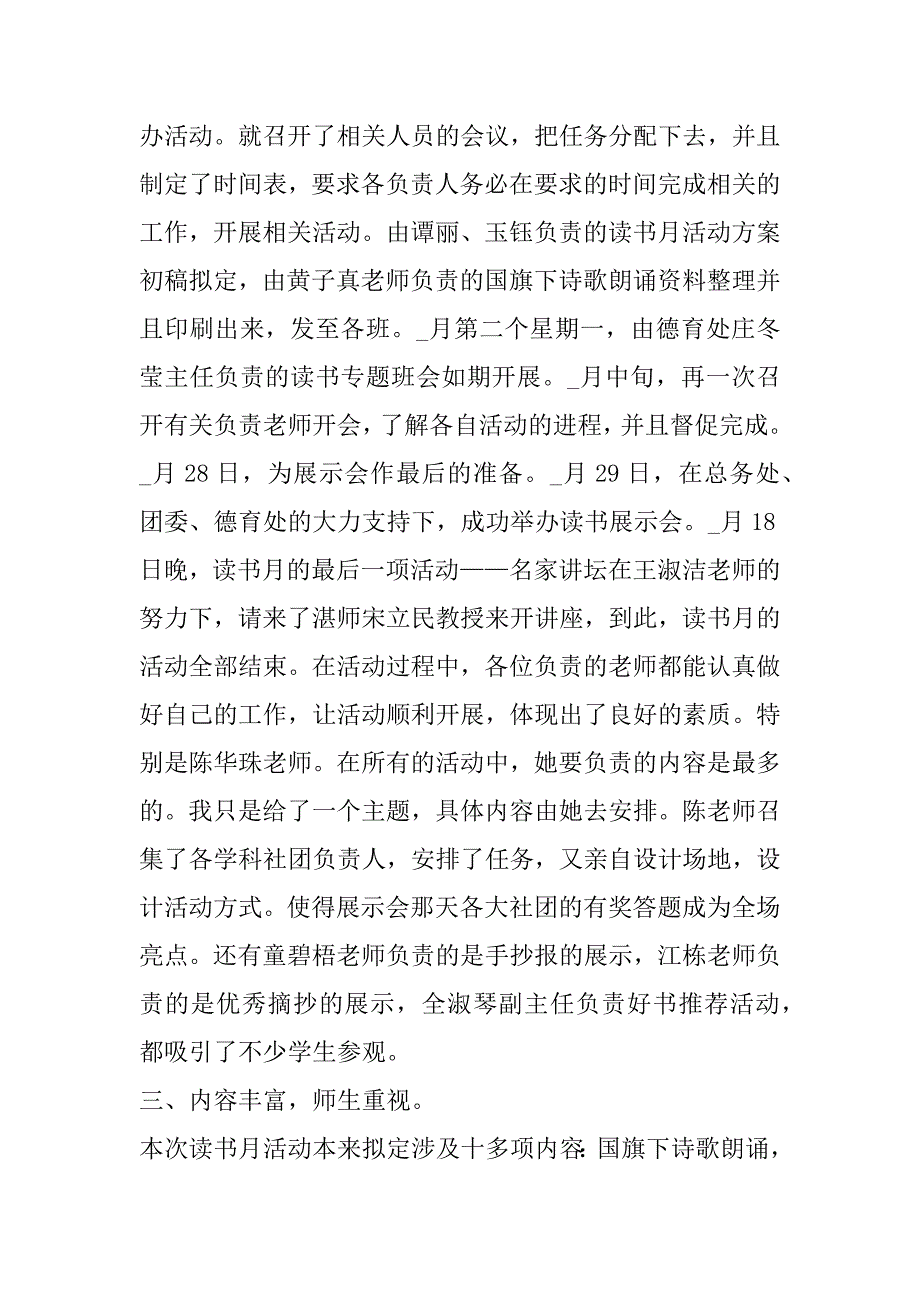 办活动。就召开了相关人员的会议，把任务分配下去，并且制定了时间表，要求各负责人务必在要求的时间完成相关的工作，开展相关活动。由谭丽、玉钰负责的读书月活动方案初稿拟定，由黄子真老师负责的国旗下诗歌朗诵资料整理并且印刷出来，发至各班。_月第二个星期一，由德育处庄冬莹主任负责的读书专题班会如期开展。_月中旬，再一次召开有关负责老师开会，了解各自活动的进程，并且督促完成。_月 28 日，为展示会作最后的准备。_月 29 日，在总务处、团委、德育处的大力支持下，成功举办读书展示会。_月 18 日晚，读书月的最后一项活动——名家讲坛在王淑洁老师的努力下，请来了湛师宋立民教授来开讲座，到此，读书月的活动全部结束。在活动过程中，各位负责的老师都能认真做好自己的工作，让活动顺利开展，体现出了良好的素质。特别是陈华珠老师。在所有的活动中，她要负责的内容是最多的。我只是给了一个主题，具体内容由她去安排。陈老师召集了各学科社团负责人，安排了任务，又亲自设计场地，设计活动方式。使得展示会那天各大社团的有奖答题成为全场亮点。还有童碧梧老师负责的是手抄报的展示，江栋老师负责的是优秀摘抄的展示，全淑琴副主任负责好书推荐活动，都吸引了不少学生参观。

三、内容丰富，师生重视。

本次读书月活动本来拟定涉及十多项内容：国旗下诗歌朗诵，